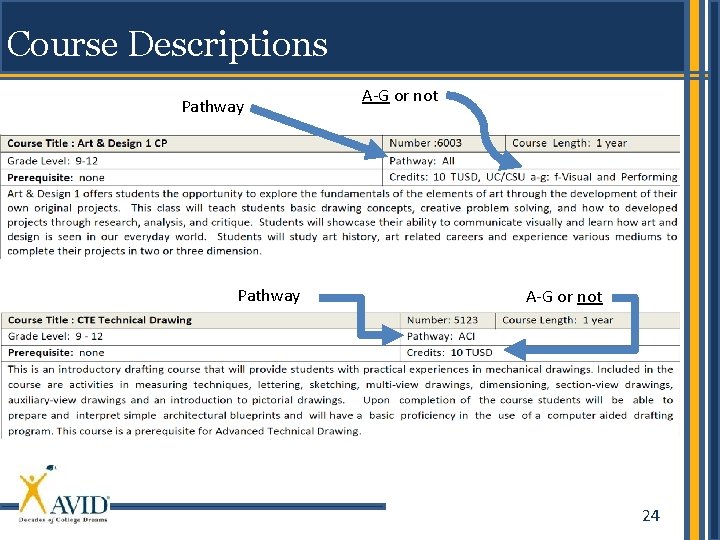 Course Descriptions

Pathway

A-G or not

| Course Title : Art & Design 1 CP | Number :6003 | Course Length: 1 year |
|---|---|---|
| Grade Level: 9-12 | Pathway: All | |
| Prerequisite: none | Credits: 10 TUSD, UC/CSU a-g: f-Visual and Performing | |

Art & Design 1 offers students the opportunity to explore the fundamentals of the elements of art through the development of their own original projects. This class will teach students basic drawing concepts, creative problem solving, and how to developed projects through research, analysis, and critique. Students will showcase their ability to communicate visually and learn how art and design is seen in our everyday world. Students will study art history, art related careers and experience various mediums to complete their projects in two or three dimension.

Pathway

A-G or not

| Course Title : CTE Technical Drawing | Number: 5123 | Course Length: 1 year |
|---|---|---|
| Grade Level: 9 - 12 | Pathway: ACI | |
| Prerequisite: none | Credits: 10 TUSD | |

This is an introductory drafting course that will provide students with practical experiences in mechanical drawings. Included in the course are activities in measuring techniques, lettering, sketching, multi-view drawings, dimensioning, section-view drawings, auxiliary-view drawings and an introduction to pictorial drawings. Upon completion of the course students will be able to prepare and interpret simple architectural blueprints and will have a basic proficiency in the use of a computer aided drafting program. This course is a prerequisite for Advanced Technical Drawing.

AVID
Decades of College Dreams

24